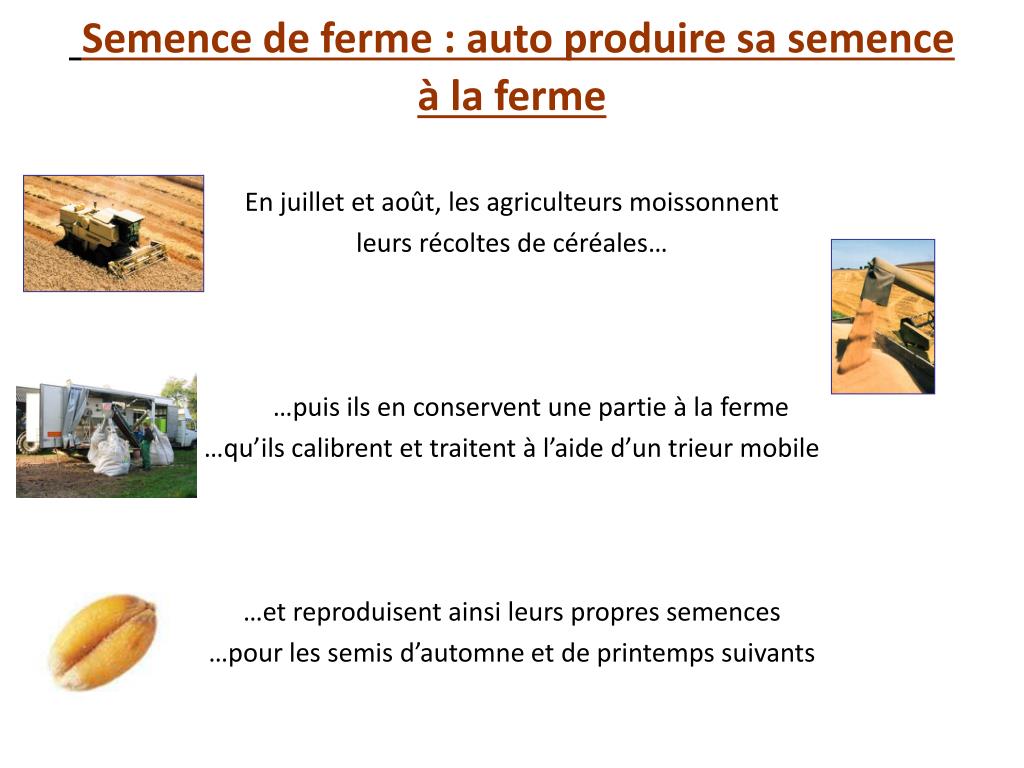 Semence de ferme : auto produire sa semence à la ferme

En juillet et août, les agriculteurs moissonnent leurs récoltes de céréales…

…puis ils en conservent une partie à la ferme
…qu’ils calibrent et traitent à l’aide d’un trieur mobile

…et reproduisent ainsi leurs propres semences
…pour les semis d’automne et de printemps suivants